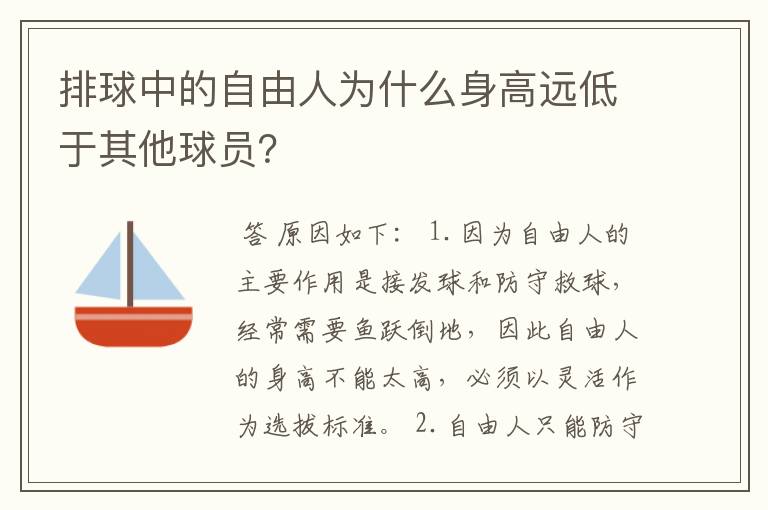 排球中的自由人为什么身高远低于其他球员?

答 原因如下: 1. 因为自由人的主要作用是接发球和防守救球,经常需要鱼跃倒地,因此自由人的身高不能太高,必须以灵活作为选拔标准。 2. 自由人只能防守